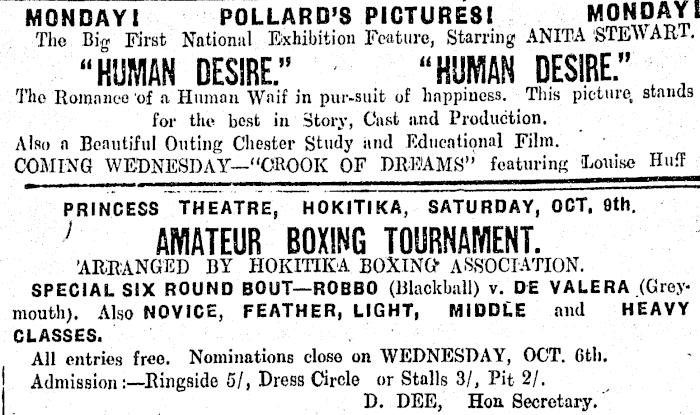 MONDAY! POLLARD'S PICTURES! MONDAY!
The Big First National Exhibition Feature, Starring ANITA STEWART.

"HUMAN DESIRE." "HUMAN DESIRE."

The Romance of a Human Waif in pur-suit of happiness. This picture stands for the best in Story, Cast and Production.

Also a Beautiful Outing Chester Study and Educational Film.

COMING WEDNESDAY—"CROOK OF DREAMS" featuring Louise Huff

PRINCESS THEATRE, HOKITIKA, SATURDAY, OCT. 9th.

AMATEUR BOXING TOURNAMENT.

ARRANGED BY HOKITIKA BOXING ASSOCIATION.

SPECIAL SIX ROUND BOUT—ROBBO (Blackball) v. DE VALERA (Greymouth). Also NOVICE, FEATHER, LIGHT, MIDDLE and HEAVY CLASSES.

All entries free. Nominations close on WEDNESDAY, OCT. 6th.

Admission:—Ringside 5/, Dress Circle or Stalls 3/, Pit 2/.

D. DEE, Hon Secretary.